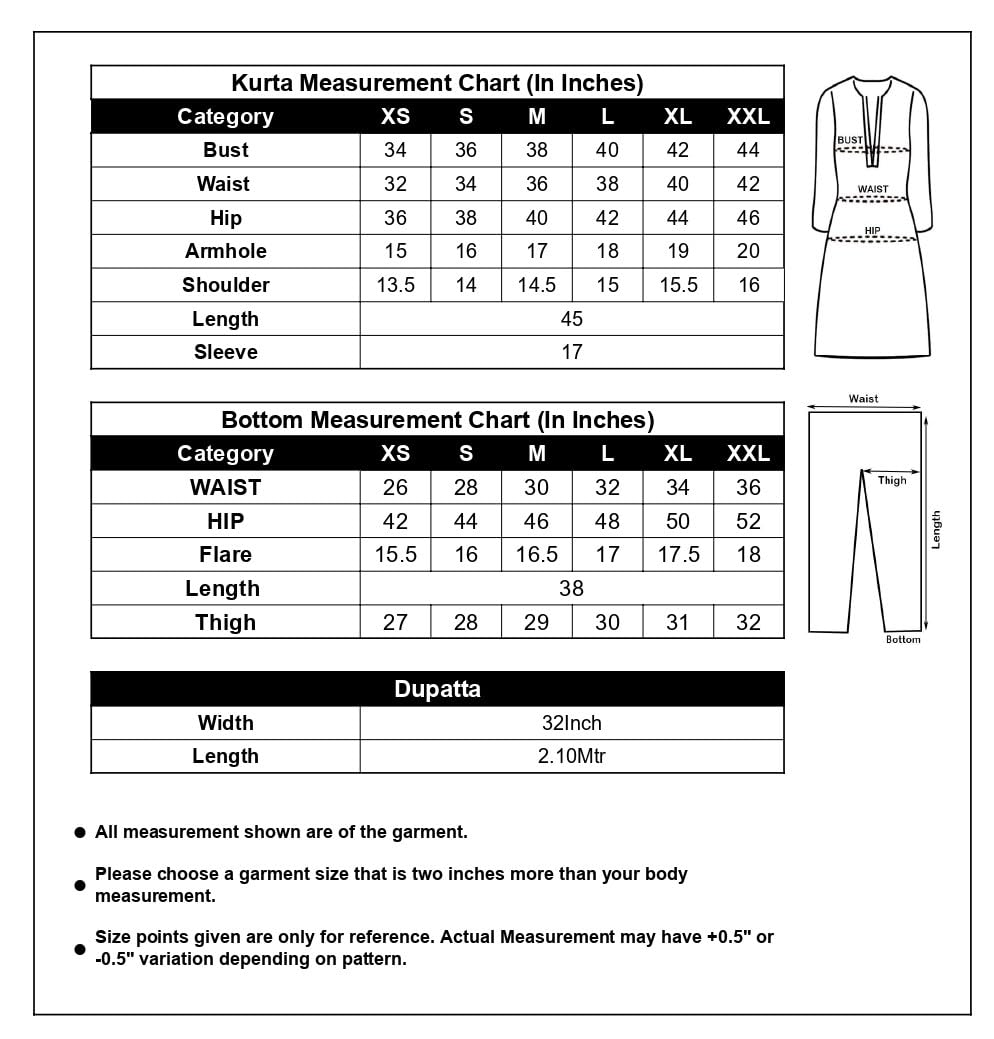 Kurta Measurement Chart (In Inches)

| Category | XS | S | M | L | XL | XXL |
|---|---|---|---|---|---|---|
| Bust | 34 | 36 | 38 | 40 | 42 | 44 |
| Waist | 32 | 34 | 36 | 38 | 40 | 42 |
| Hip | 36 | 38 | 40 | 42 | 44 | 46 |
| Armhole | 15 | 16 | 17 | 18 | 19 | 20 |
| Shoulder | 13.5 | 14 | 14.5 | 15 | 15.5 | 16 |
| Length | 45 | | | | | |
| Sleeve | 17 | | | | | |

BUST
WAIST
HIP

Bottom Measurement Chart (In Inches)

| Category | XS | S | M | L | XL | XXL |
|---|---|---|---|---|---|---|
| WAIST | 26 | 28 | 30 | 32 | 34 | 36 |
| HIP | 42 | 44 | 46 | 48 | 50 | 52 |
| Flare | 15.5 | 16 | 16.5 | 17 | 17.5 | 18 |
| Length | 38 | | | | | |
| Thigh | 27 | 28 | 29 | 30 | 31 | 32 |

Waist
Thigh
Length
Bottom

| Dupatta | |
|---|---|
| Width | 32Inch |
| Length | 2.10Mtr |

● All measurement shown are of the garment.

● Please choose a garment size that is two inches more than your body measurement.

● Size points given are only for reference. Actual Measurement may have +0.5" or -0.5" variation depending on pattern.